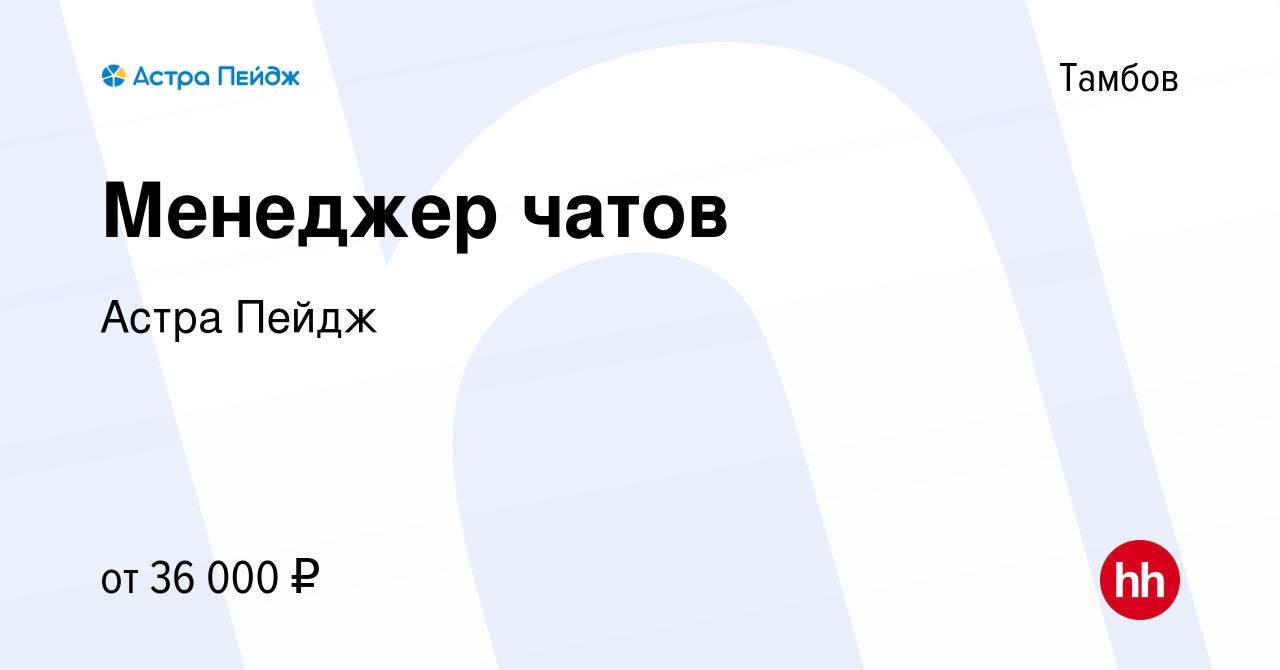 Астра Пейдж

Тамбов

Менеджер чатов

Астра Пейдж

от 36 000 ₽

hh